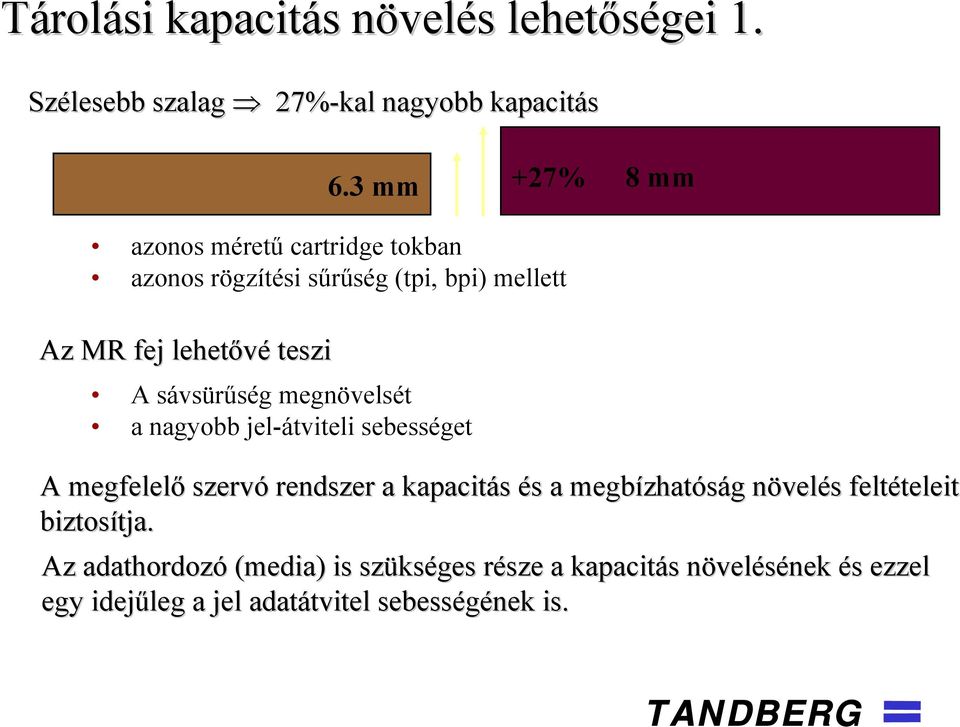 Tárolási kapacitás növelés lehetőségei 1.

Szélesebb szalag $\Rightarrow$ 27%-kal nagyobb kapacitás

6.3 mm

+27% 8 mm

• azonos méretű cartridge tokban
• azonos rögzítési sűrűség (tpi, bpi) mellett

Az MR fej lehetővé teszi

• A sávsürűség megnövelsét
• a nagyobb jel-átviteli sebességet

A megfelelő szervó rendszer a kapacitás és a megbízhatóság növelés feltételeit biztosítja.

Az adathordozó (media) is szükséges része a kapacitás növelésének és ezzel egy idejűleg a jel adatátvitel sebességének is.

TANDBERG